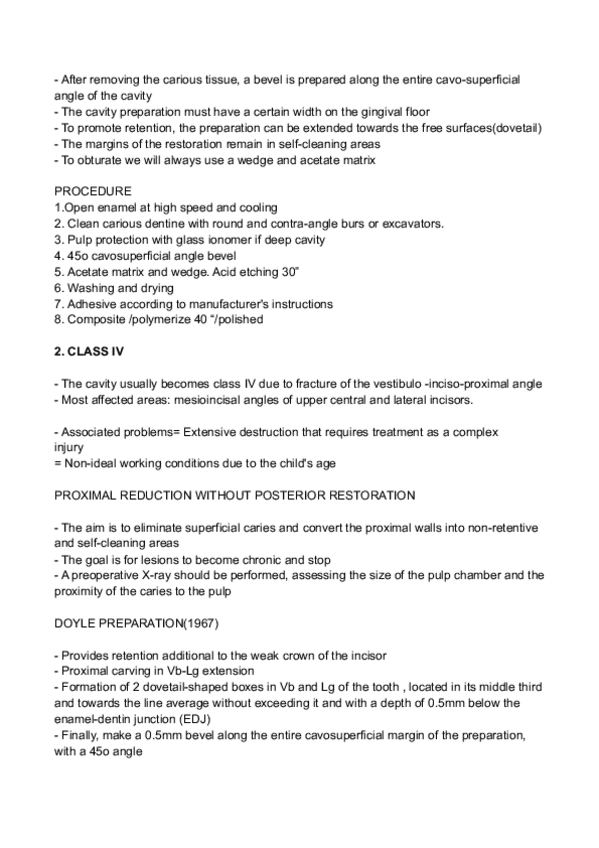 - After removing the carious tissue, a bevel is prepared along the entire cavo-superficial angle of the cavity
- The cavity preparation must have a certain width on the gingival floor
- To promote retention, the preparation can be extended towards the free surfaces(dovetail)
- The margins of the restoration remain in self-cleaning areas
- To obturate we will always use a wedge and acetate matrix

PROCEDURE
1.Open enamel at high speed and cooling
2. Clean carious dentine with round and contra-angle burs or excavators.
3. Pulp protection with glass ionomer if deep cavity
4. 45o cavosuperficial angle bevel
5. Acetate matrix and wedge. Acid etching 30”
6. Washing and drying
7. Adhesive according to manufacturer's instructions
8. Composite /polymerize 40 “/polished

2. CLASS IV

- The cavity usually becomes class IV due to fracture of the vestibulo -inciso-proximal angle
- Most affected areas: mesioincisal angles of upper central and lateral incisors.

- Associated problems= Extensive destruction that requires treatment as a complex injury
= Non-ideal working conditions due to the child's age

PROXIMAL REDUCTION WITHOUT POSTERIOR RESTORATION

- The aim is to eliminate superficial caries and convert the proximal walls into non-retentive and self-cleaning areas
- The goal is for lesions to become chronic and stop
- A preoperative X-ray should be performed, assessing the size of the pulp chamber and the proximity of the caries to the pulp

DOYLE PREPARATION(1967)

- Provides retention additional to the weak crown of the incisor
- Proximal carving in Vb-Lg extension
- Formation of 2 dovetail-shaped boxes in Vb and Lg of the tooth , located in its middle third and towards the line average without exceeding it and with a depth of 0.5mm below the enamel-dentin junction (EDJ)
- Finally, make a 0.5mm bevel along the entire cavosuperficial margin of the preparation, with a 45o angle